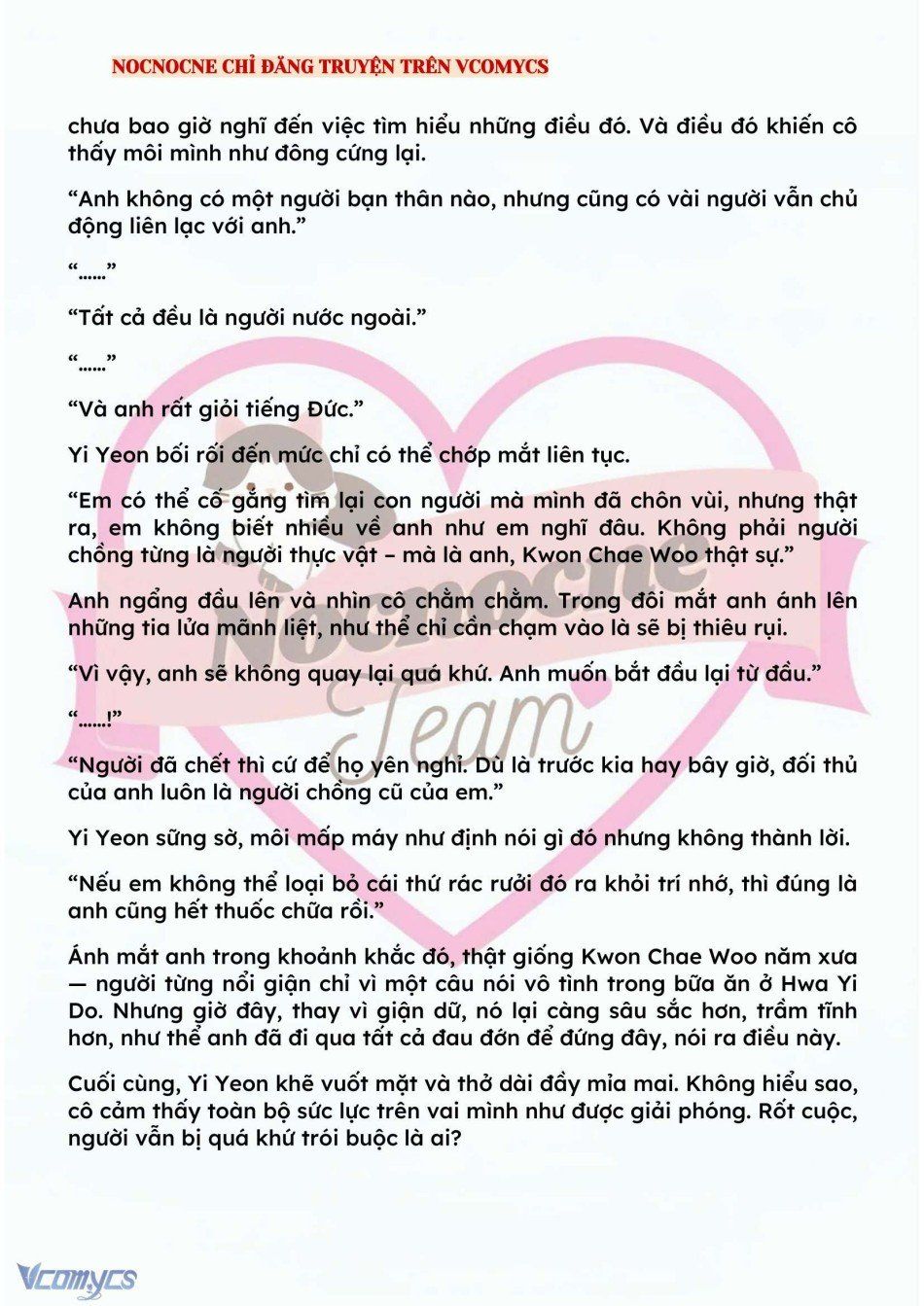 NOCNOCNE CHỈ ĐĂNG TRUYỆN TRÊN VCOMYCS

chưa bao giờ nghĩ đến việc tìm hiểu những điều đó. Và điều đó khiến cô thấy môi mình như đông cứng lại.

“Anh không có một người bạn thân nào, nhưng cũng có vài người vẫn chủ động liên lạc với anh.”

“……”

“Tất cả đều là người nước ngoài.”

“……”

“Và anh rất giỏi tiếng Đức.”

Yi Yeon bối rối đến mức chỉ có thể chớp mắt liên tục.

“Em có thể cố gắng tìm lại con người mà mình đã chôn vùi, nhưng thật ra, em không biết nhiều về anh như em nghĩ đâu. Không phải người chồng từng là người thực vật – mà là anh, Kwon Chae Woo thật sự.”

Anh ngẩng đầu lên và nhìn cô chằm chằm. Trong đôi mắt anh ánh lên những tia lửa mãnh liệt, như thể chỉ cần chạm vào là sẽ bị thiêu rụi.

“Vì vậy, anh sẽ không quay lại quá khứ. Anh muốn bắt đầu lại từ đầu.”

“……!”

“Người đã chết thì cứ để họ yên nghỉ. Dù là trước kia hay bây giờ, đối thủ của anh luôn là người chồng cũ của em.”

Yi Yeon sững sờ, môi mấp máy như định nói gì đó nhưng không thành lời.

“Nếu em không thể loại bỏ cái thứ rác rưởi đó ra khỏi trí nhớ, thì đúng là anh cũng hết thuốc chữa rồi.”

Ánh mắt anh trong khoảnh khắc đó, thật giống Kwon Chae Woo năm xưa — người từng nổi giận chỉ vì một câu nói vô tình trong bữa ăn ở Hwa Yi Do. Nhưng giờ đây, thay vì giận dữ, nó lại càng sâu sắc hơn, trầm tĩnh hơn, như thể anh đã đi qua tất cả đau đớn để đứng đây, nói ra điều này.

Cuối cùng, Yi Yeon khẽ vuốt mặt và thở dài đầy mỉa mai. Không hiểu sao, cô cảm thấy toàn bộ sức lực trên vai mình như được giải phóng. Rốt cuộc, người vẫn bị quá khứ trói buộc là ai?

Nocnocne Team

Vcomycs